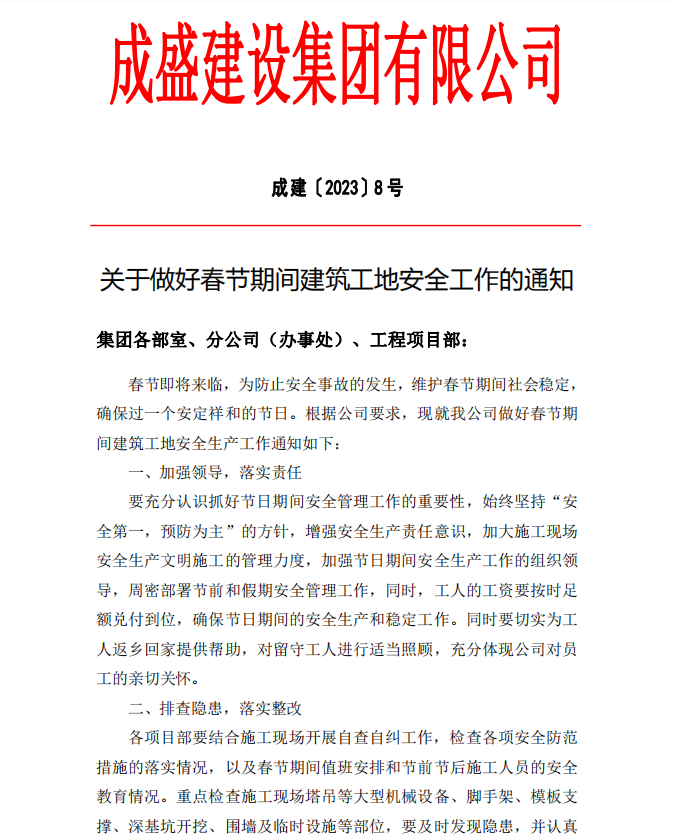 成盛建设集团有限公司

成建〔2023〕8号

关于做好春节期间建筑工地安全工作的通知

集团各部室、分公司（办事处）、工程项目部：

春节即将来临，为防止安全事故的发生，维护春节期间社会稳定，确保过一个安定祥和的节日。根据公司要求，现就我公司做好春节期间建筑工地安全生产工作通知如下：

一、加强领导，落实责任

要充分认识抓好节日期间安全管理工作的重要性，始终坚持“安全第一，预防为主”的方针，增强安全生产责任意识，加大施工现场安全生产文明施工的管理力度，加强节日期间安全生产工作的组织领导，周密部署节前和假期安全管理工作，同时，工人的工资要按时足额兑付到位，确保节日期间的安全生产和稳定工作。同时要切实为工人返乡回家提供帮助，对留守工人进行适当照顾，充分体现公司对员工的亲切关怀。

二、排查隐患，落实整改

各项目部要结合施工现场开展自查自纠工作，检查各项安全防范措施的落实情况，以及春节期间值班安排和节前节后施工人员的安全教育情况。重点检查施工现场塔吊等大型机械设备、脚手架、模板支撑、深基坑开挖、围墙及临时设施等部位，要及时发现隐患，并认真